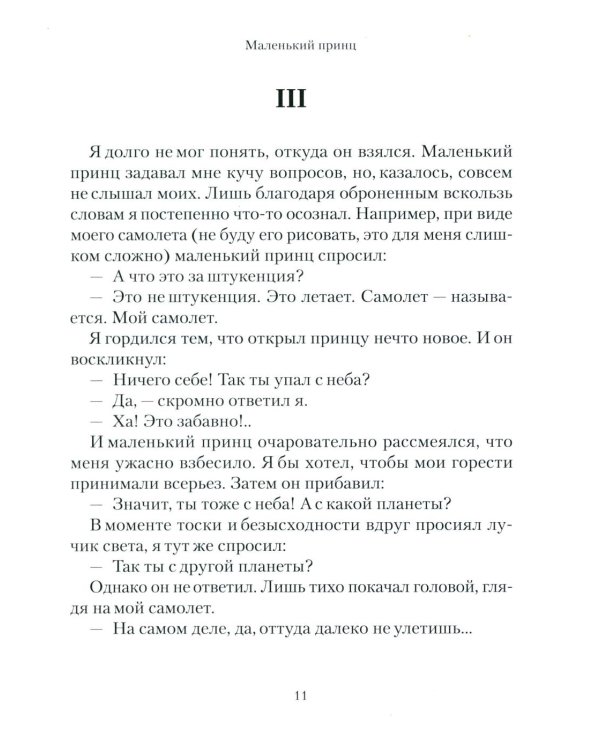 Маленький принц

III

Я долго не мог понять, откуда он взялся. Маленький принц задавал мне кучу вопросов, но, казалось, совсем не слышал моих. Лишь благодаря оброненным вскользь словам я постепенно что-то осознал. Например, при виде моего самолета (не буду его рисовать, это для меня слишком сложно) маленький принц спросил:

— А что это за штукенция?

— Это не штукенция. Это летает. Самолет — называется. Мой самолет.

Я гордился тем, что открыл принцу нечто новое. И он воскликнул:

— Ничего себе! Так ты упал с неба?

— Да, — скромно ответил я.

— Ха! Это забавно!..

И маленький принц очаровательно рассмеялся, что меня ужасно взбесило. Я бы хотел, чтобы мои горести принимали всерьез. Затем он прибавил:

— Значит, ты тоже с неба! А с какой планеты?

В моменте тоски и безысходности вдруг просиял лучик света, я тут же спросил:

— Так ты с другой планеты?

Однако он не ответил. Лишь тихо покачал головой, глядя на мой самолет.

— На самом деле, да, оттуда далеко не улетишь...

11